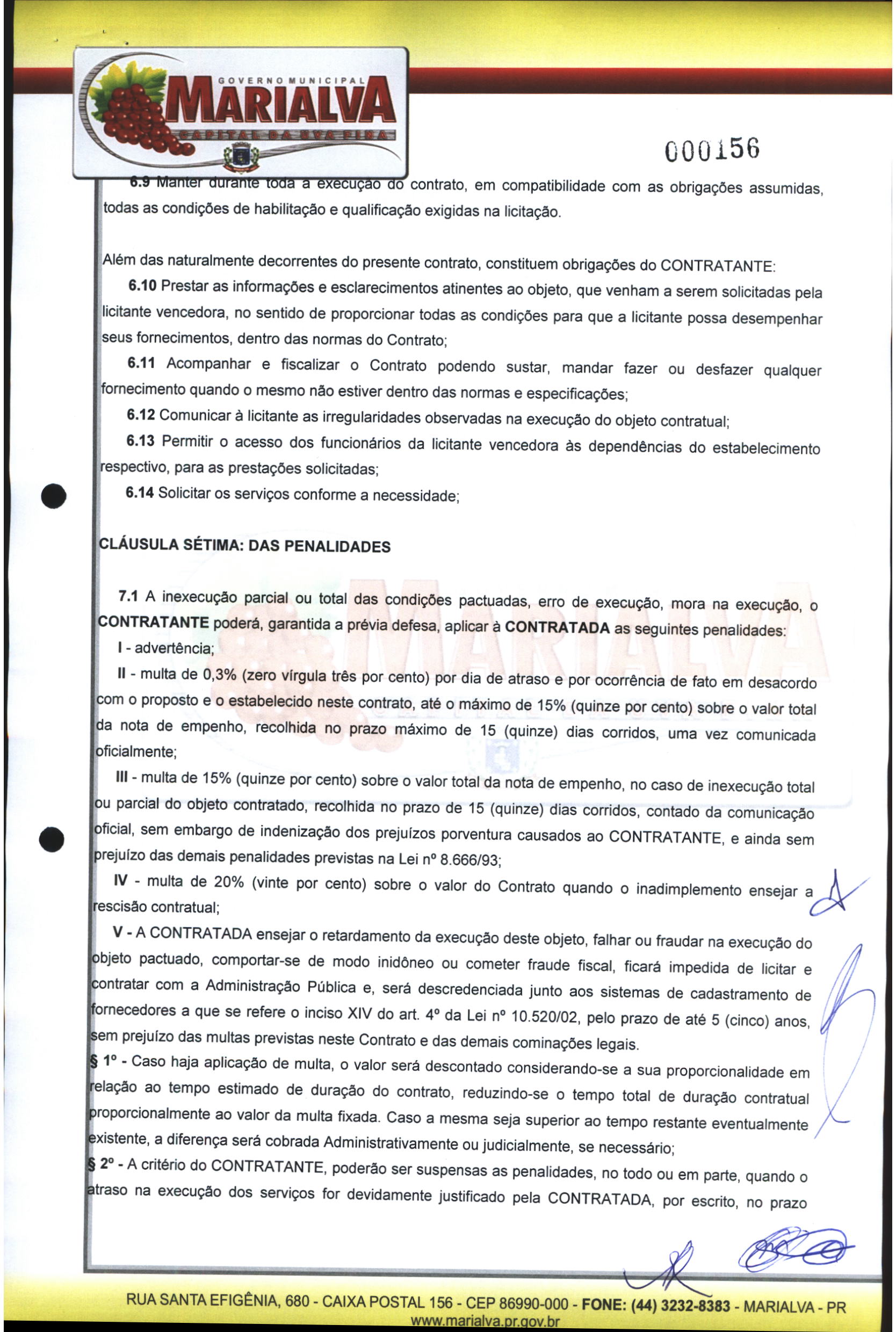 GOVERNO MUNICIPAL
MARIALVA
CAPITAL DA UVA FINA

000156

6.9 Manter durante toda a execução do contrato, em compatibilidade com as obrigações assumidas, todas as condições de habilitação e qualificação exigidas na licitação.

Além das naturalmente decorrentes do presente contrato, constituem obrigações do CONTRATANTE:

6.10 Prestar as informações e esclarecimentos atinentes ao objeto, que venham a serem solicitadas pela licitante vencedora, no sentido de proporcionar todas as condições para que a licitante possa desempenhar seus fornecimentos, dentro das normas do Contrato;

6.11 Acompanhar e fiscalizar o Contrato podendo sustar, mandar fazer ou desfazer qualquer fornecimento quando o mesmo não estiver dentro das normas e especificações;

6.12 Comunicar à licitante as irregularidades observadas na execução do objeto contratual;

6.13 Permitir o acesso dos funcionários da licitante vencedora às dependências do estabelecimento respectivo, para as prestações solicitadas;

6.14 Solicitar os serviços conforme a necessidade;

CLÁUSULA SÉTIMA: DAS PENALIDADES

7.1 A inexecução parcial ou total das condições pactuadas, erro de execução, mora na execução, o CONTRATANTE poderá, garantida a prévia defesa, aplicar à CONTRATADA as seguintes penalidades:

I - advertência;

II - multa de 0,3% (zero vírgula três por cento) por dia de atraso e por ocorrência de fato em desacordo com o proposto e o estabelecido neste contrato, até o máximo de 15% (quinze por cento) sobre o valor total da nota de empenho, recolhida no prazo máximo de 15 (quinze) dias corridos, uma vez comunicada oficialmente;

III - multa de 15% (quinze por cento) sobre o valor total da nota de empenho, no caso de inexecução total ou parcial do objeto contratado, recolhida no prazo de 15 (quinze) dias corridos, contado da comunicação oficial, sem embargo de indenização dos prejuízos porventura causados ao CONTRATANTE, e ainda sem prejuízo das demais penalidades previstas na Lei nº 8.666/93;

IV - multa de 20% (vinte por cento) sobre o valor do Contrato quando o inadimplemento ensejar a rescisão contratual;

V - A CONTRATADA ensejar o retardamento da execução deste objeto, falhar ou fraudar na execução do objeto pactuado, comportar-se de modo inidôneo ou cometer fraude fiscal, ficará impedida de licitar e contratar com a Administração Pública e, será descredenciada junto aos sistemas de cadastramento de fornecedores a que se refere o inciso XIV do art. 4º da Lei nº 10.520/02, pelo prazo de até 5 (cinco) anos, sem prejuízo das multas previstas neste Contrato e das demais cominações legais.

§ 1º - Caso haja aplicação de multa, o valor será descontado considerando-se a sua proporcionalidade em relação ao tempo estimado de duração do contrato, reduzindo-se o tempo total de duração contratual proporcionalmente ao valor da multa fixada. Caso a mesma seja superior ao tempo restante eventualmente existente, a diferença será cobrada Administrativamente ou judicialmente, se necessário;

§ 2º - A critério do CONTRATANTE, poderão ser suspensas as penalidades, no todo ou em parte, quando o atraso na execução dos serviços for devidamente justificado pela CONTRATADA, por escrito, no prazo

RUA SANTA EFIGÊNIA, 680 - CAIXA POSTAL 156 - CEP 86990-000 - FONE: (44) 3232-8383 - MARIALVA - PR
www.marialva.pr.gov.br